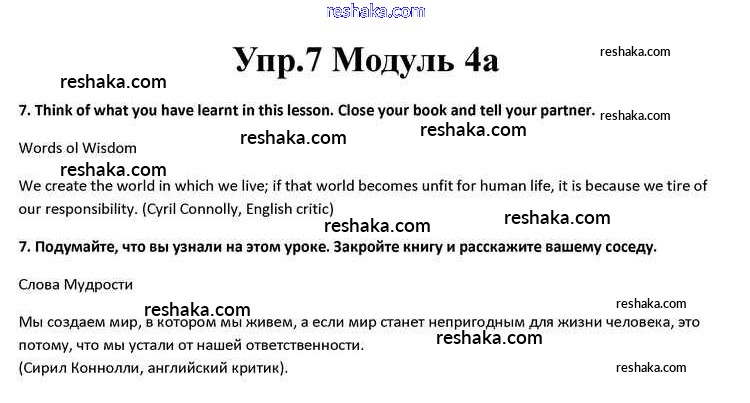 reshaka.com

Упр.7 Модуль 4а

reshaka.com

reshaka.com

7. Think of what you have learnt in this lesson. Close your book and tell your partner.

reshaka.com

reshaka.com

reshaka.com

Words ol Wisdom

reshaka.com

We create the world in which we live; if that world becomes unfit for human life, it is because we tire of our responsibility. (Cyril Connolly, English critic)

reshaka.com

reshaka.com

7. Подумайте, что вы узнали на этом уроке. Закройте книгу и расскажите вашему соседу.

Слова Мудрости

reshaka.com

reshaka.com

Мы создаем мир, в котором мы живем, а если мир станет непригодным для жизни человека, это потому, что мы устали от нашей ответственности.

reshaka.com

(Сирил Коннолли, английский критик).

reshaka.com